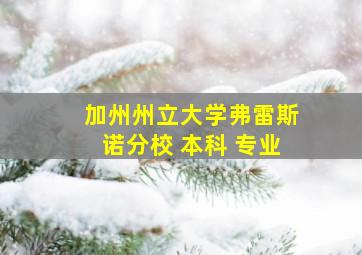 加州州立大学弗雷斯诺分校 本科 专业